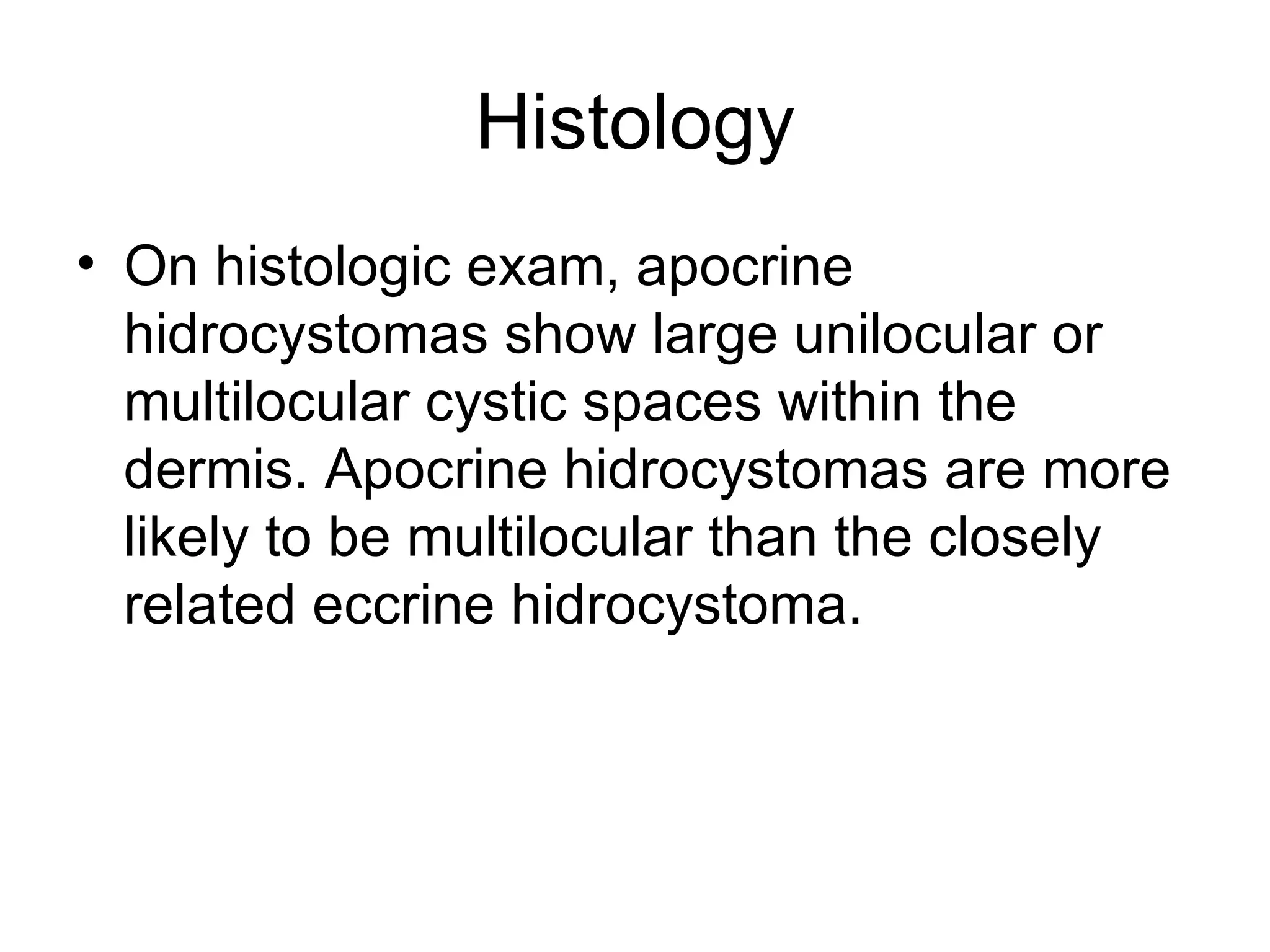 Histology

• On histologic exam, apocrine hidrocystomas show large unilocular or multilocular cystic spaces within the dermis. Apocrine hidrocystomas are more likely to be multilocular than the closely related eccrine hidrocystoma.